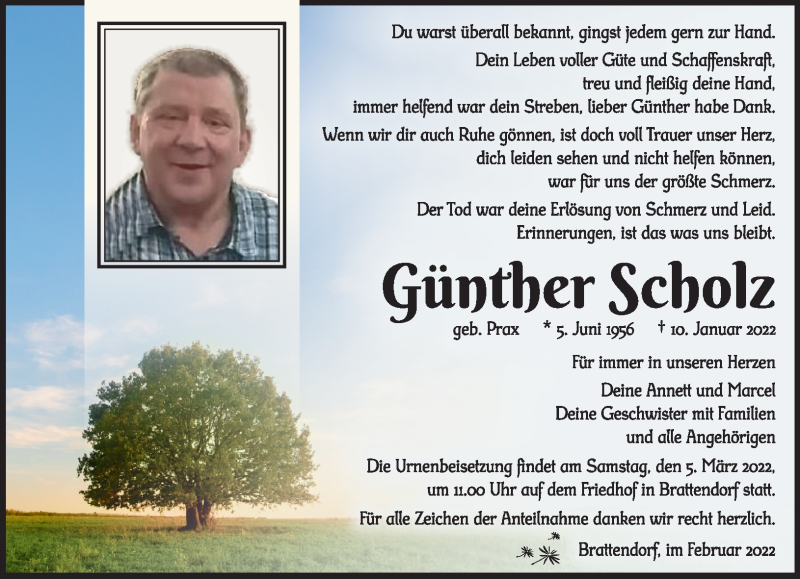 Du warst überall bekannt, gingst jedem gern zur Hand.
Dein Leben voller Güte und Schaffenskraft,
treu und fleißig deine Hand,
immer helfend war dein Streben, lieber Günther habe Dank.

Wenn wir dir auch Ruhe gönnen, ist doch voll Trauer unser Herz,
dich leiden sehen und nicht helfen können,
war für uns der größte Schmerz.

Der Tod war deine Erlösung von Schmerz und Leid.
Erinnerungen, ist das was uns bleibt.

Günther Scholz

geb. Prax * 5. Juni 1956 † 10. Januar 2022

Für immer in unseren Herzen
Deine Annett und Marcel
Deine Geschwister mit Familien
und alle Angehörigen

Die Urnenbeisetzung findet am Samstag, den 5. März 2022, um 11.00 Uhr auf dem Friedhof in Brattendorf statt.

Für alle Zeichen der Anteilnahme danken wir recht herzlich.

Brattendorf, im Februar 2022